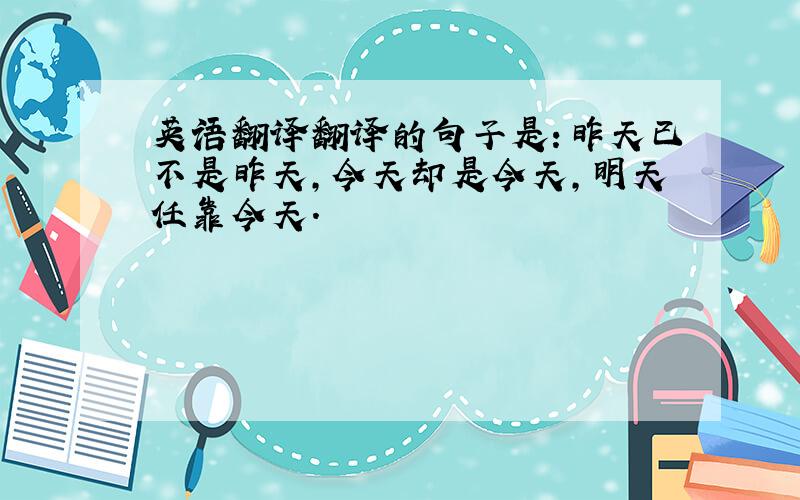 英语翻译翻译的句子是:昨天已不是昨天,今天却是今天,明天任靠今天.